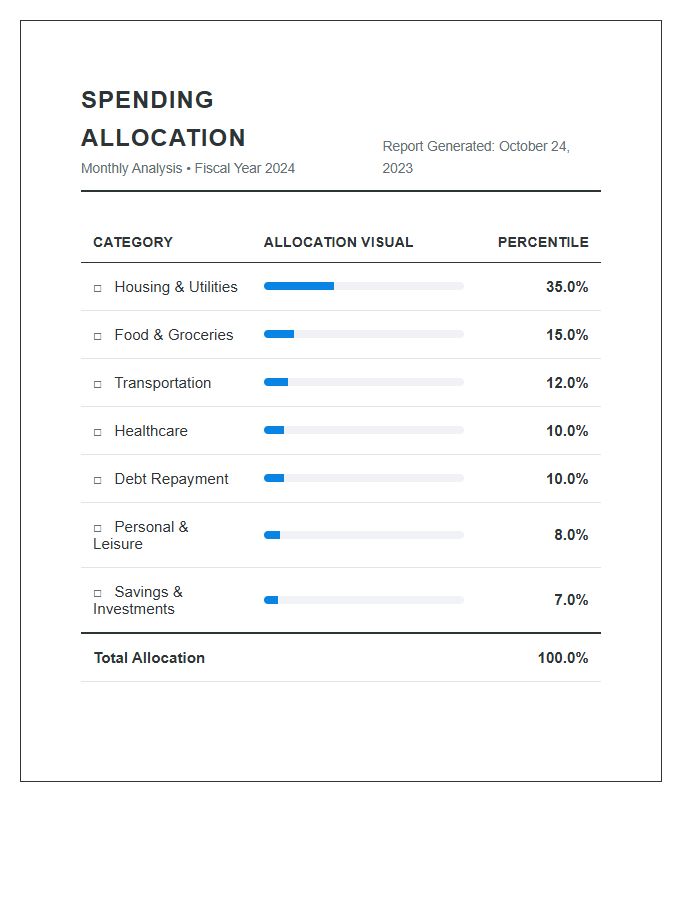 SPENDING ALLOCATION

Monthly Analysis • Fiscal Year 2024

Report Generated: October 24, 2023

| CATEGORY | ALLOCATION VISUAL | PERCENTILE |
|---|---|---|
| ☐ Housing & Utilities | | 35.0% |
| ☐ Food & Groceries | | 15.0% |
| ☐ Transportation | | 12.0% |
| ☐ Healthcare | | 10.0% |
| ☐ Debt Repayment | | 10.0% |
| ☐ Personal & Leisure | | 8.0% |
| ☐ Savings & Investments | | 7.0% |
| Total Allocation | | 100.0% |